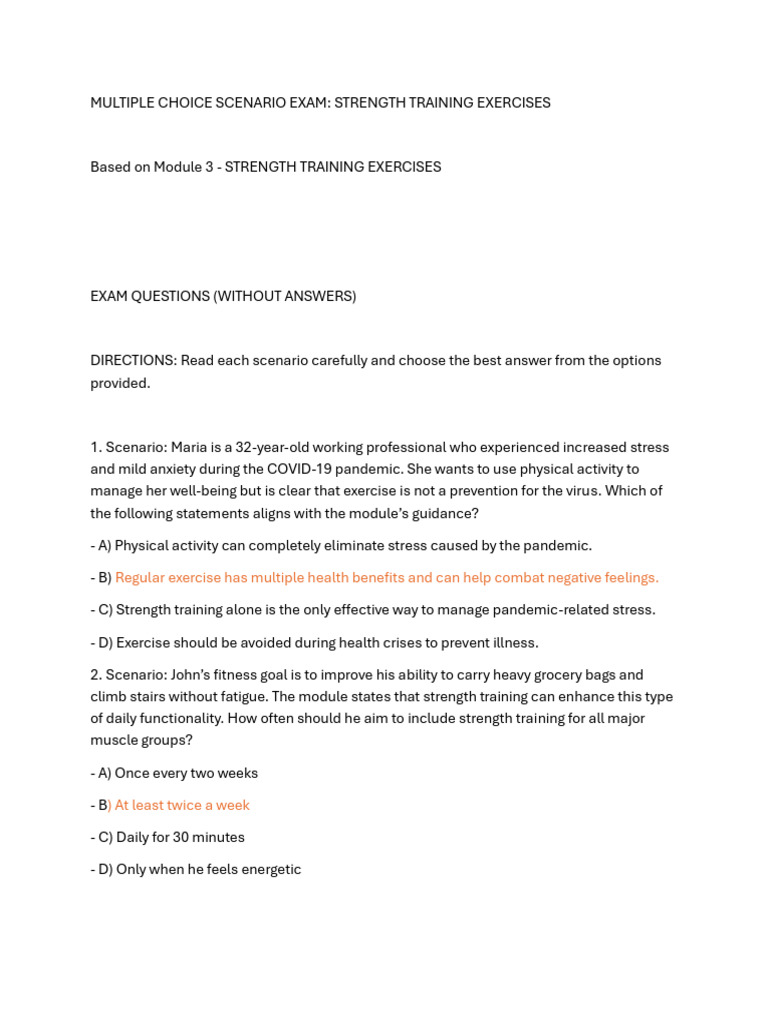 MULTIPLE CHOICE SCENARIO EXAM: STRENGTH TRAINING EXERCISES

Based on Module 3 - STRENGTH TRAINING EXERCISES

EXAM QUESTIONS (WITHOUT ANSWERS)

DIRECTIONS: Read each scenario carefully and choose the best answer from the options provided.

1. Scenario: Maria is a 32-year-old working professional who experienced increased stress and mild anxiety during the COVID-19 pandemic. She wants to use physical activity to manage her well-being but is clear that exercise is not a prevention for the virus. Which of the following statements aligns with the module's guidance?

- A) Physical activity can completely eliminate stress caused by the pandemic.

- B) Regular exercise has multiple health benefits and can help combat negative feelings.

- C) Strength training alone is the only effective way to manage pandemic-related stress.

- D) Exercise should be avoided during health crises to prevent illness.

2. Scenario: John's fitness goal is to improve his ability to carry heavy grocery bags and climb stairs without fatigue. The module states that strength training can enhance this type of daily functionality. How often should he aim to include strength training for all major muscle groups?

- A) Once every two weeks

- B) At least twice a week

- C) Daily for 30 minutes

- D) Only when he feels energetic